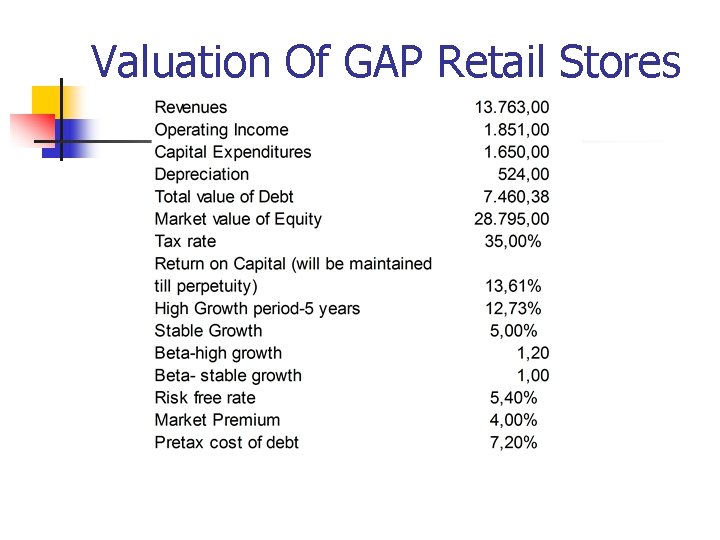 Valuation Of GAP Retail Stores

| | |
|---|---|
| Revenues | 13.763,00 |
| Operating Income | 1.851,00 |
| Capital Expenditures | 1.650,00 |
| Depreciation | 524,00 |
| Total value of Debt | 7.460,38 |
| Market value of Equity | 28.795,00 |
| Tax rate | 35,00% |
| Return on Capital (will be maintained till perpetuity) | 13,61% |
| High Growth period-5 years | 12,73% |
| Stable Growth | 5,00% |
| Beta-high growth | 1,20 |
| Beta- stable growth | 1,00 |
| Risk free rate | 5,40% |
| Market Premium | 4,00% |
| Pretax cost of debt | 7,20% |